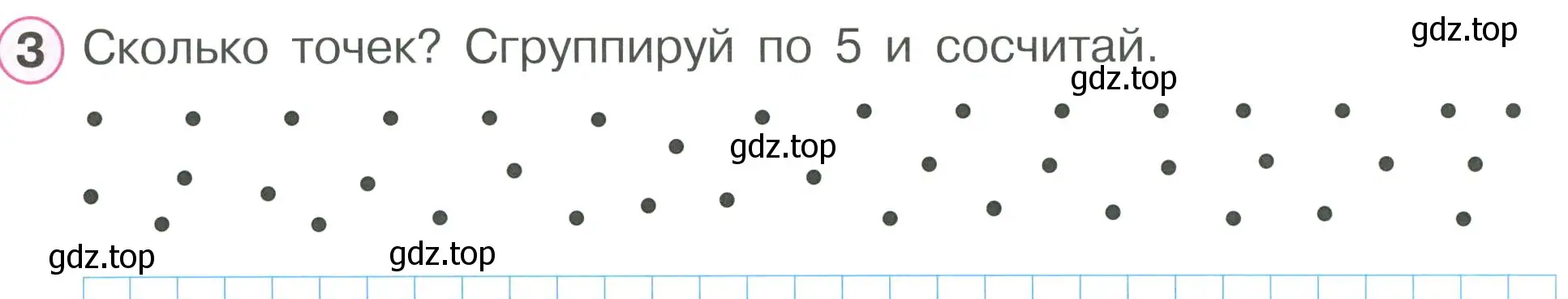 3 Сколько точек? Сгруппируй по 5 и сосчитай.

gdz.top

gdz.top

gdz.top

gdz.top

gdz.top